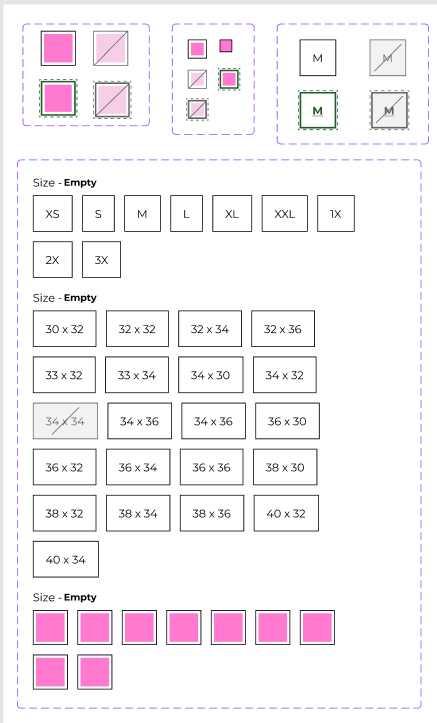 M

M

M

M

Size - **Empty**

XS S M L XL XXL 1X

2X 3X

Size - **Empty**

30 x 32 32 x 32 32 x 34 32 x 36

33 x 32 33 x 34 34 x 30 34 x 32

34 x 34 34 x 36 34 x 36 36 x 30

36 x 32 36 x 34 36 x 36 38 x 30

38 x 32 38 x 34 38 x 36 40 x 32

40 x 34

Size - **Empty**